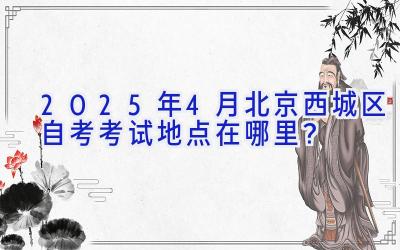 2025年4月北京西城区自考考试地点在哪里？